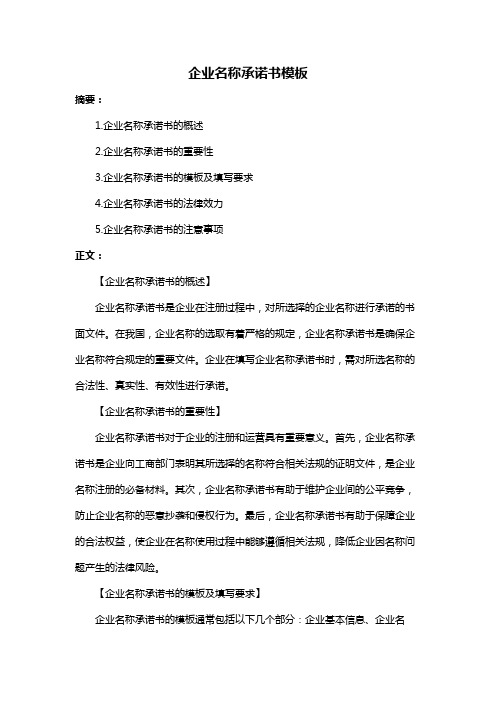 企业名称承诺书模板

摘要：

1.企业名称承诺书的概述

2.企业名称承诺书的重要性

3.企业名称承诺书的模板及填写要求

4.企业名称承诺书的法律效力

5.企业名称承诺书的注意事项

正文：

【企业名称承诺书的概述】

企业名称承诺书是企业在注册过程中，对所选择的企业名称进行承诺的书面文件。在我国，企业名称的选取有着严格的规定，企业名称承诺书是确保企业名称符合规定的重要文件。企业在填写企业名称承诺书时，需对所选名称的合法性、真实性、有效性进行承诺。

【企业名称承诺书的重要性】

企业名称承诺书对于企业的注册和运营具有重要意义。首先，企业名称承诺书是企业向工商部门表明其所选择的名称符合相关法规的证明文件，是企业名称注册的必备材料。其次，企业名称承诺书有助于维护企业间的公平竞争，防止企业名称的恶意抄袭和侵权行为。最后，企业名称承诺书有助于保障企业的合法权益，使企业在名称使用过程中能够遵循相关法规，降低企业因名称问题产生的法律风险。

【企业名称承诺书的模板及填写要求】

企业名称承诺书的模板通常包括以下几个部分：企业基本信息、企业名